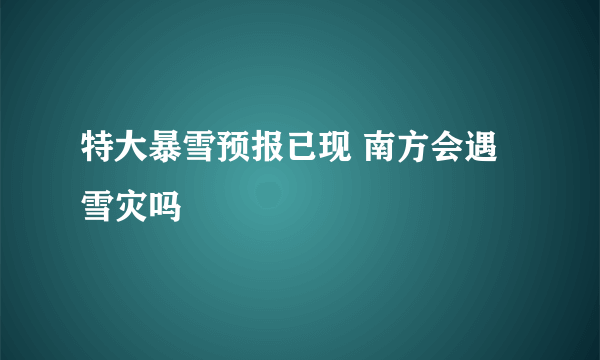 特大暴雪预报已现 南方会遇雪灾吗